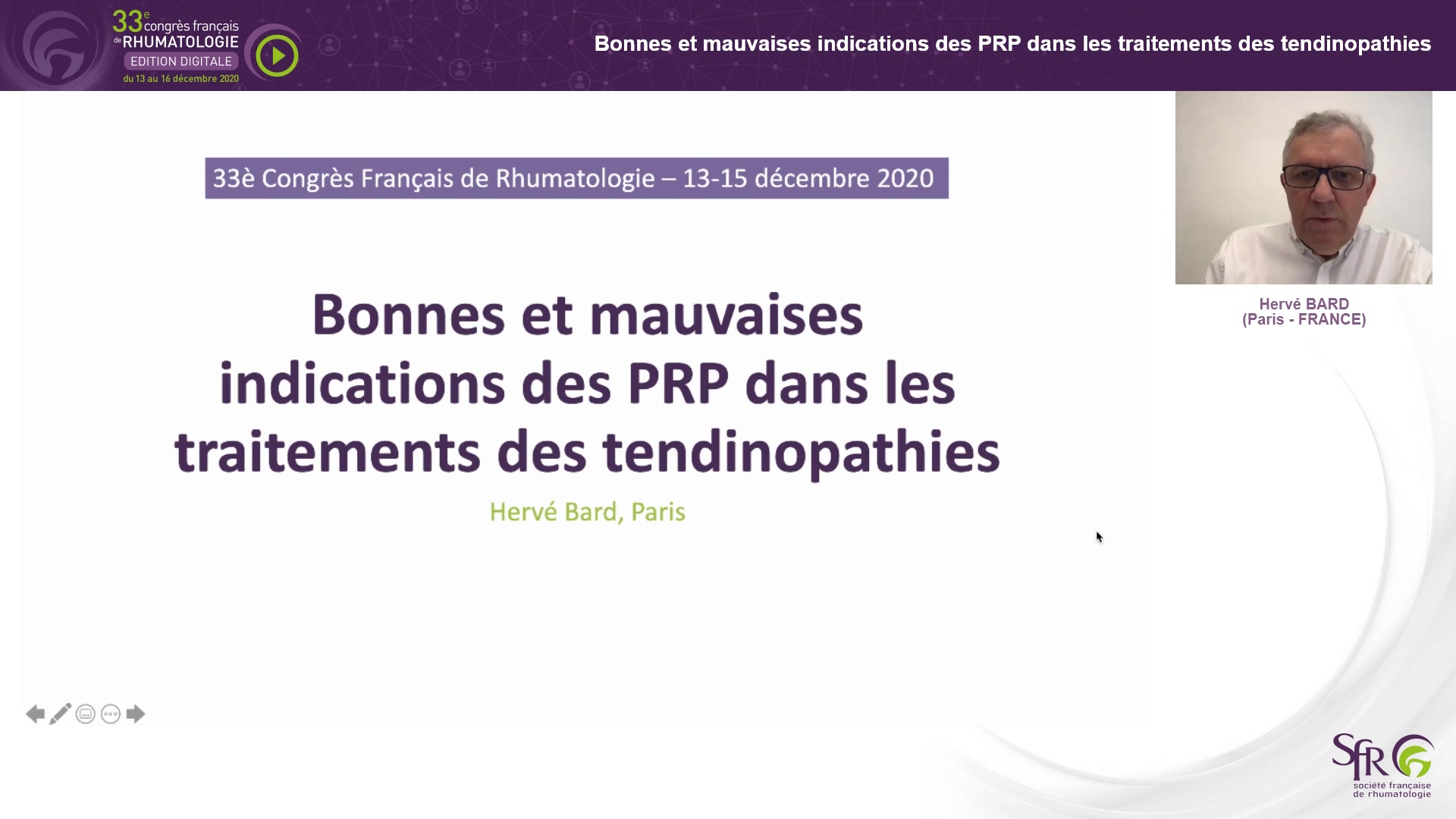 33e congrès français de RHUMATOLOGIE
EDITION DIGITALE
du 13 au 16 décembre 2020

Bonnes et mauvaises indications des PRP dans les traitements des tendinopathies

33è Congrès Français de Rhumatologie – 13-15 décembre 2020

Bonnes et mauvaises indications des PRP dans les traitements des tendinopathies

Hervé Bard, Paris

Hervé BARD
(Paris - FRANCE)

SFR
société française de rhumatologie